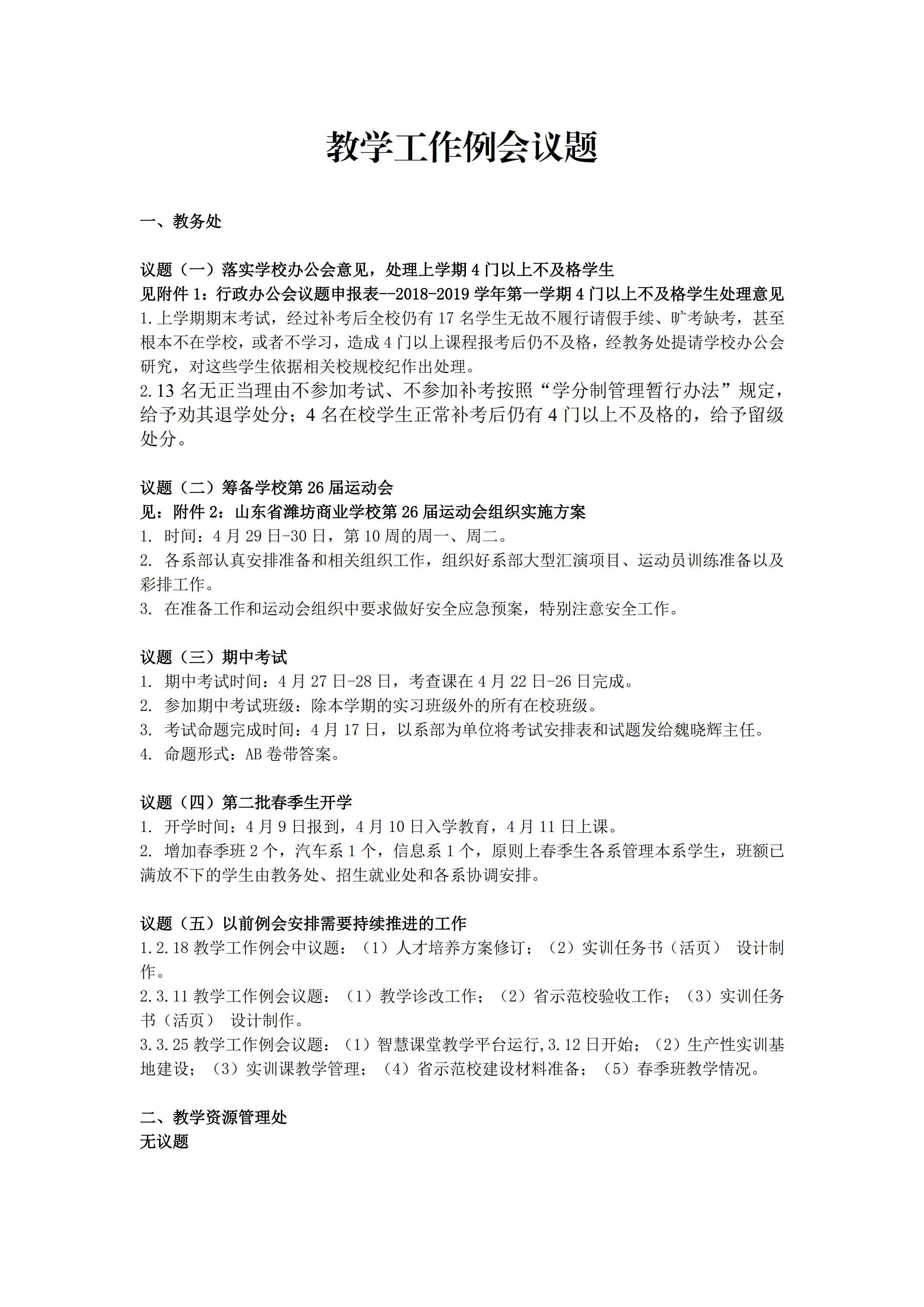 教学工作例会议题

一、教务处

议题（一）落实学校办公会意见，处理上学期 4 门以上不及格学生
见附件 1：行政办公会议题申报表--2018-2019 学年第一学期 4 门以上不及格学生处理意见
1.上学期期末考试，经过补考后全校仍有 17 名学生无故不履行请假手续、旷考缺考，甚至根本不在学校，或者不学习，造成 4 门以上课程报考后仍不及格，经教务处提请学校办公会研究，对这些学生依据相关校规校纪作出处理。
2.13 名无正当理由不参加考试、不参加补考按照“学分制管理暂行办法”规定，给予劝其退学处分；4 名在校学生正常补考后仍有 4 门以上不及格的，给予留级处分。

议题（二）筹备学校第 26 届运动会
见：附件 2：山东省潍坊商业学校第 26 届运动会组织实施方案
1. 时间：4 月 29 日-30 日，第 10 周的周一、周二。
2. 各系部认真安排准备和相关组织工作，组织好系部大型汇演项目、运动员训练准备以及彩排工作。
3. 在准备工作和运动会组织中要求做好安全应急预案，特别注意安全工作。

议题（三）期中考试
1. 期中考试时间：4 月 27 日-28 日，考查课在 4 月 22 日-26 日完成。
2. 参加期中考试班级：除本学期的实习班级外的所有在校班级。
3. 考试命题完成时间：4 月 17 日，以系部为单位将考试安排表和试题发给魏晓辉主任。
4. 命题形式：AB 卷带答案。

议题（四）第二批春季生开学
1. 开学时间：4 月 9 日报到，4 月 10 日入学教育，4 月 11 日上课。
2. 增加春季班 2 个，汽车系 1 个，信息系 1 个，原则上春季生各系管理本系学生，班额已满放不下的学生由教务处、招生就业处和各系协调安排。

议题（五）以前例会安排需要持续推进的工作
1.2.18 教学工作例会中议题：（1）人才培养方案修订；（2）实训任务书（活页） 设计制作。
2.3.11 教学工作例会议题：（1）教学诊改工作；（2）省示范校验收工作；（3）实训任务书（活页） 设计制作。
3.3.25 教学工作例会议题：（1）智慧课堂教学平台运行,3.12 日开始；（2）生产性实训基地建设；（3）实训课教学管理；（4）省示范校建设材料准备；（5）春季班教学情况。

二、教学资源管理处
无议题